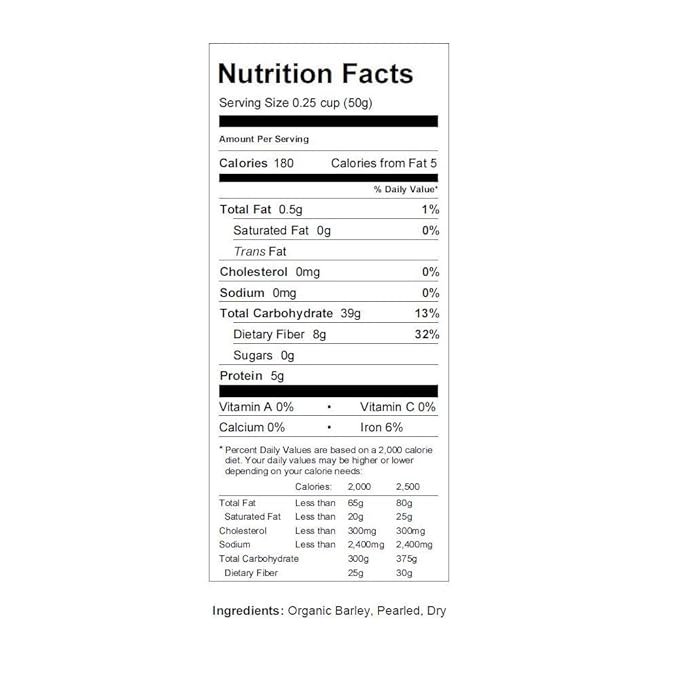 Nutrition Facts

Serving Size 0.25 cup (50g)

Amount Per Serving

Calories 180 Calories from Fat 5

% Daily Value*

Total Fat 0.5g 1%

Saturated Fat 0g 0%

Trans Fat

Cholesterol 0mg 0%

Sodium 0mg 0%

Total Carbohydrate 39g 13%

Dietary Fiber 8g 32%

Sugars 0g

Protein 5g

Vitamin A 0% • Vitamin C 0%

Calcium 0% • Iron 6%

* Percent Daily Values are based on a 2,000 calorie diet. Your daily values may be higher or lower depending on your calorie needs:

| | Calories: | 2,000 | 2,500 |
|---|---|---|---|
| Total Fat | Less than | 65g | 80g |
| Saturated Fat | Less than | 20g | 25g |
| Cholesterol | Less than | 300mg | 300mg |
| Sodium | Less than | 2,400mg | 2,400mg |
| Total Carbohydrate | | 300g | 375g |
| Dietary Fiber | | 25g | 30g |

Ingredients: Organic Barley, Pearled, Dry